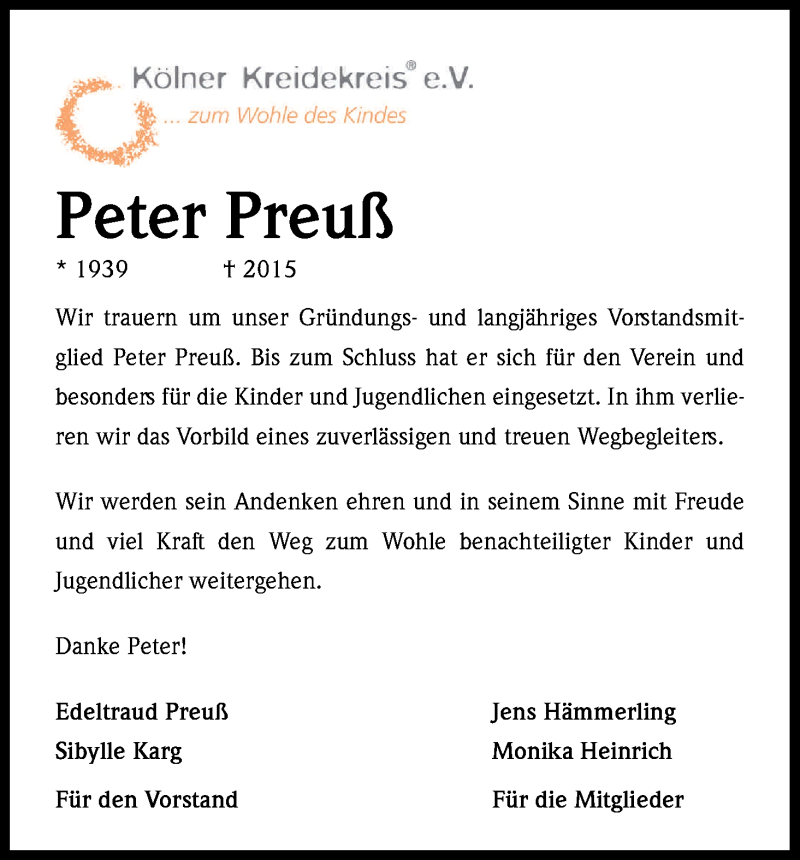 Kölner Kreidekreis® e.V.
... zum Wohle des Kindes

Peter Preuß

* 1939 † 2015

Wir trauern um unser Gründungs- und langjähriges Vorstandsmitglied Peter Preuß. Bis zum Schluss hat er sich für den Verein und besonders für die Kinder und Jugendlichen eingesetzt. In ihm verlieren wir das Vorbild eines zuverlässigen und treuen Wegbegleiters.

Wir werden sein Andenken ehren und in seinem Sinne mit Freude und viel Kraft den Weg zum Wohle benachteiligter Kinder und Jugendlicher weitergehen.

Danke Peter!

Edeltraud Preuß
Sibylle Karg
Für den Vorstand

Jens Hämmerling
Monika Heinrich
Für die Mitglieder